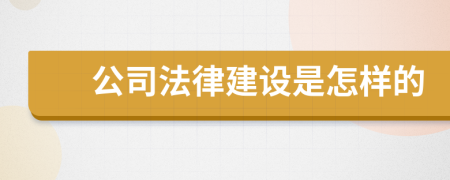 公司法律建设是怎样的